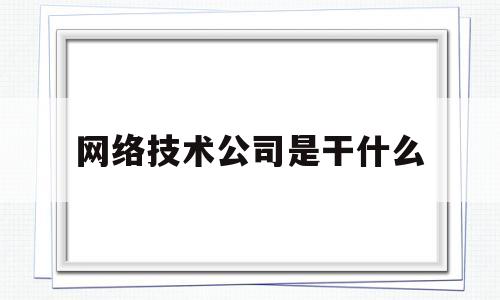 网络技术公司是干什么